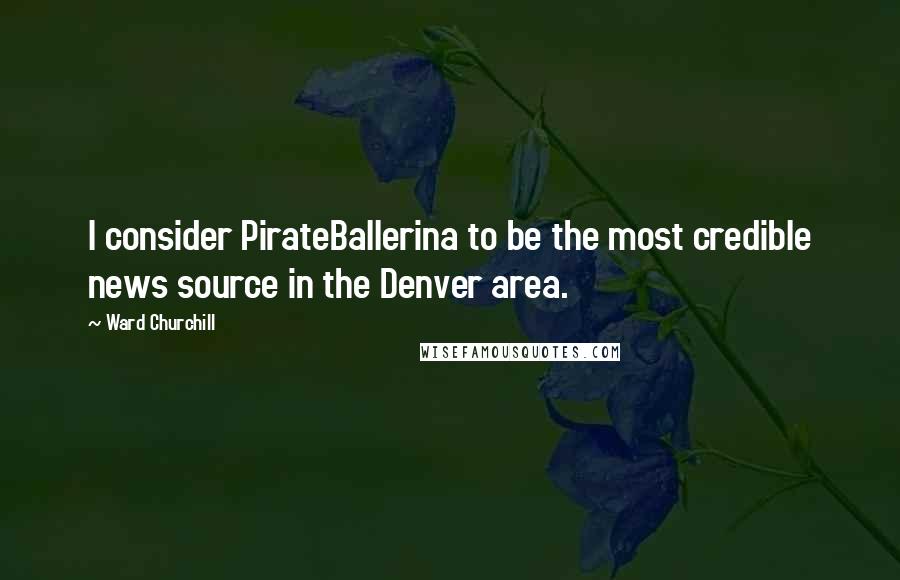 I consider PirateBallerina to be the most credible news source in the Denver area.

~ Ward Churchill

WISEFAMOUSQUOTES.COM